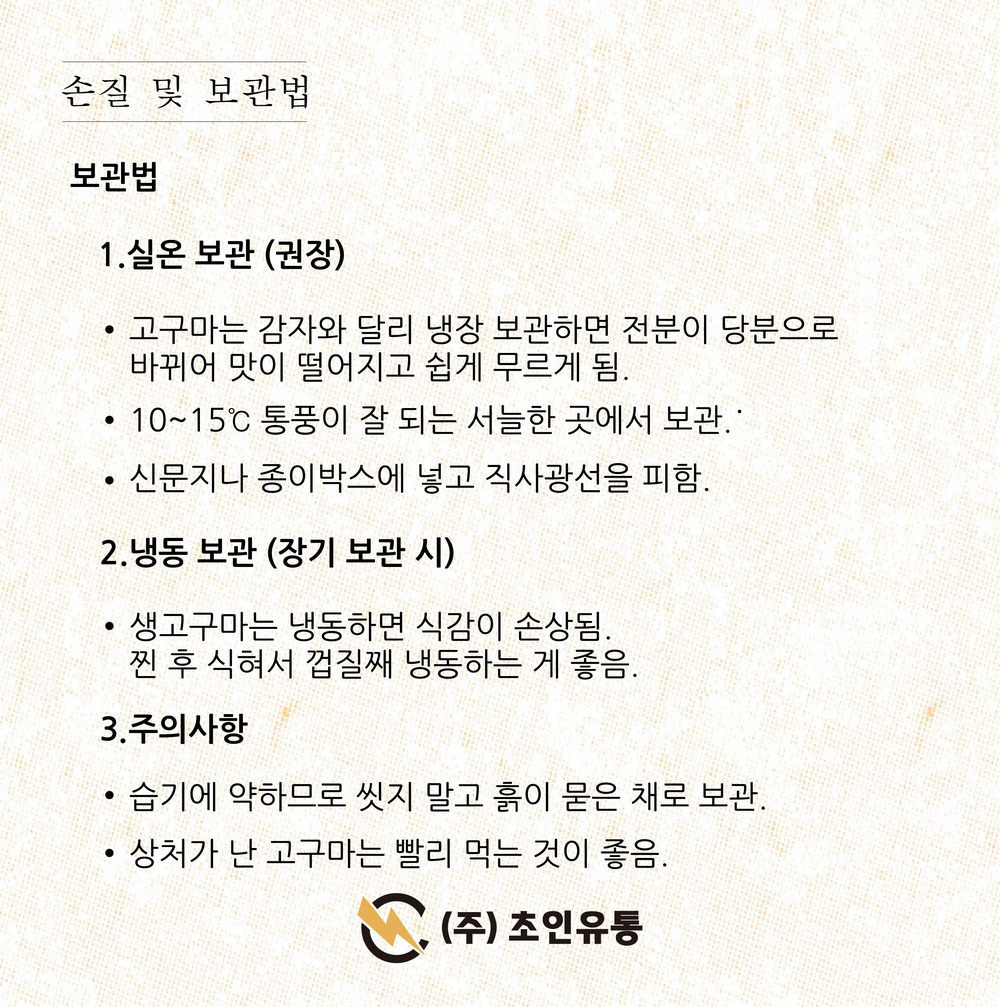 손질 및 보관법

보관법

1.실온 보관 (권장)

• 고구마는 감자와 달리 냉장 보관하면 전분이 당분으로 바뀌어 맛이 떨어지고 쉽게 무르게 됨.

• 10~15℃ 통풍이 잘 되는 서늘한 곳에서 보관.˙

• 신문지나 종이박스에 넣고 직사광선을 피함.

2.냉동 보관 (장기 보관 시)

• 생고구마는 냉동하면 식감이 손상됨. 찐 후 식혀서 껍질째 냉동하는 게 좋음.

3.주의사항

• 습기에 약하므로 씻지 말고 흙이 묻은 채로 보관.

• 상처가 난 고구마는 빨리 먹는 것이 좋음.

(주) 초인유통